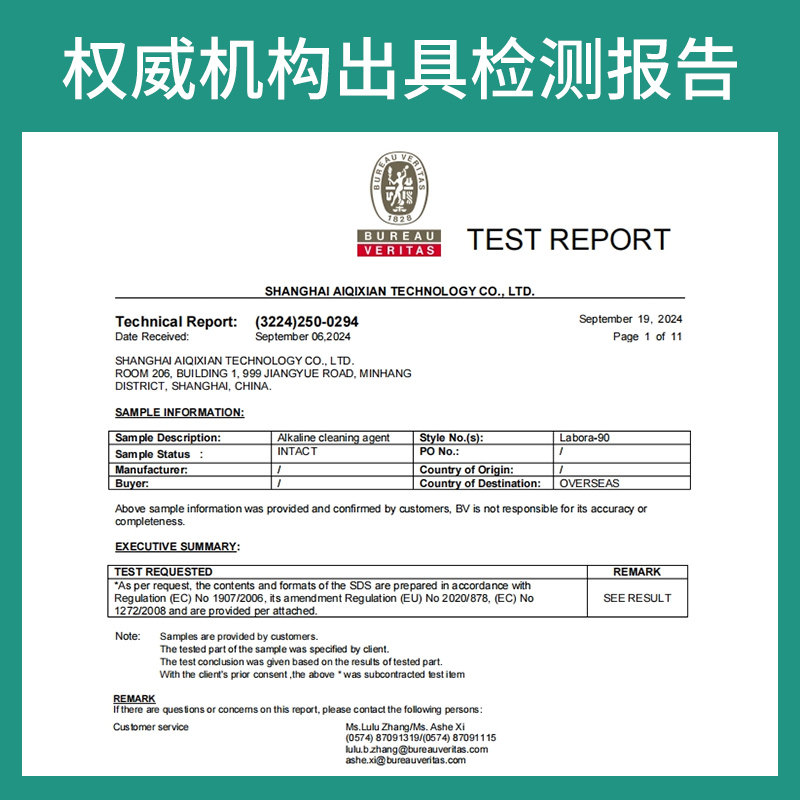 权威机构出具检测报告

BUREAU VERITAS 1828

BUREAU VERITAS

TEST REPORT

SHANGHAI AIQIXIAN TECHNOLOGY CO., LTD.

Technical Report: (3224)250-0294
Date Received: September 06,2024

September 19, 2024
Page 1 of 11

SHANGHAI AIQIXIAN TECHNOLOGY CO., LTD.
ROOM 206, BUILDING 1, 999 JIANGYUE ROAD, MINHANG DISTRICT, SHANGHAI, CHINA.

SAMPLE INFORMATION:

| Sample Description: | Alkaline cleaning agent | Style No.(s): | Labora-90 |
|---|---|---|---|
| Sample Status : | INTACT | PO No.: | / |
| Manufacturer: | / | Country of Origin: | / |
| Buyer: | / | Country of Destination: | OVERSEAS |

Above sample information was provided and confirmed by customers, BV is not responsible for its accuracy or completeness.

EXECUTIVE SUMMARY:

| TEST REQUESTED | REMARK |
|---|---|
| *As per request, the contents and formats of the SDS are prepared in accordance with Regulation (EC) No 1907/2006, its amendment Regulation (EU) No 2020/878, (EC) No 1272/2008 and are provided per attached. | SEE RESULT |

Note: Samples are provided by customers.
The tested part of the sample was specified by client.
The test conclusion was given based on the results of tested part.
With the client's prior consent ,the above * was subcontracted test item

REMARK
If there are questions or concerns on this report, please contact the following persons:

Customer service
Ms.Lulu Zhang/Ms. Ashe Xi
(0574) 87091319/(0574) 87091115
lulu.b.zhang@bureauveritas.com
ashe.xi@bureauveritas.com